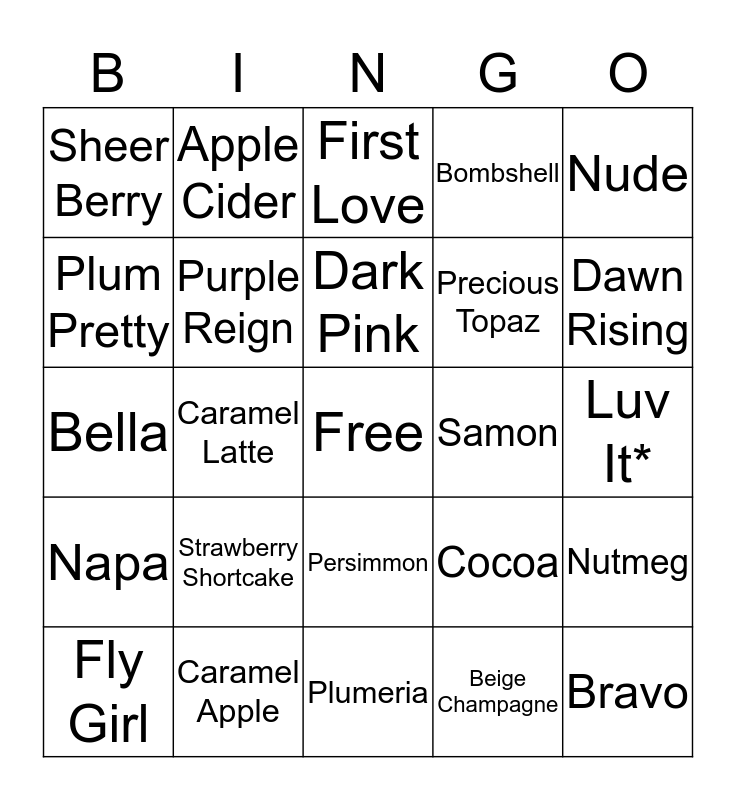 | B | I | N | G | O |
|---|---|---|---|---|
| Sheer Berry | Apple Cider | First Love | Bombshell | Nude |
| Plum Pretty | Purple Reign | Dark Pink | Precious Topaz | Dawn Rising |
| Bella | Caramel Latte | Free | Samon | Luv It* |
| Napa | Strawberry Shortcake | Persimmon | Cocoa | Nutmeg |
| Fly Girl | Caramel Apple | Plumeria | Beige Champagne | Bravo |